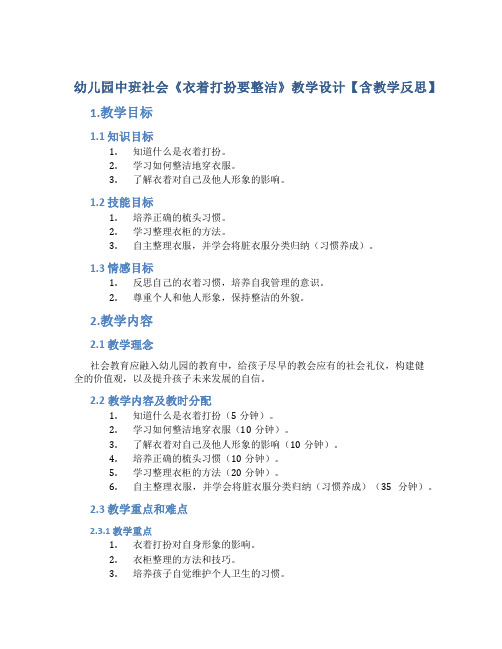 幼儿园中班社会《衣着打扮要整洁》教学设计【含教学反思】

1.教学目标

1.1 知识目标

1. 知道什么是衣着打扮。
2. 学习如何整洁地穿衣服。
3. 了解衣着对自己及他人形象的影响。

1.2 技能目标

1. 培养正确的梳头习惯。
2. 学习整理衣柜的方法。
3. 自主整理衣服，并学会将脏衣服分类归纳（习惯养成）。

1.3 情感目标

1. 反思自己的衣着习惯，培养自我管理的意识。
2. 尊重个人和他人形象，保持整洁的外貌。

2.教学内容

2.1 教学理念

社会教育应融入幼儿园的教育中，给孩子尽早的教会应有的社会礼仪，构建健全的价值观，以及提升孩子未来发展的自信。

2.2 教学内容及教时分配

1. 知道什么是衣着打扮（5 分钟）。
2. 学习如何整洁地穿衣服（10 分钟）。
3. 了解衣着对自己及他人形象的影响（10 分钟）。
4. 培养正确的梳头习惯（10 分钟）。
5. 学习整理衣柜的方法（20 分钟）。
6. 自主整理衣服，并学会将脏衣服分类归纳（习惯养成）（35 分钟）。

2.3 教学重点和难点

2.3.1 教学重点

1. 衣着打扮对自身形象的影响。
2. 衣柜整理的方法和技巧。
3. 培养孩子自觉维护个人卫生的习惯。